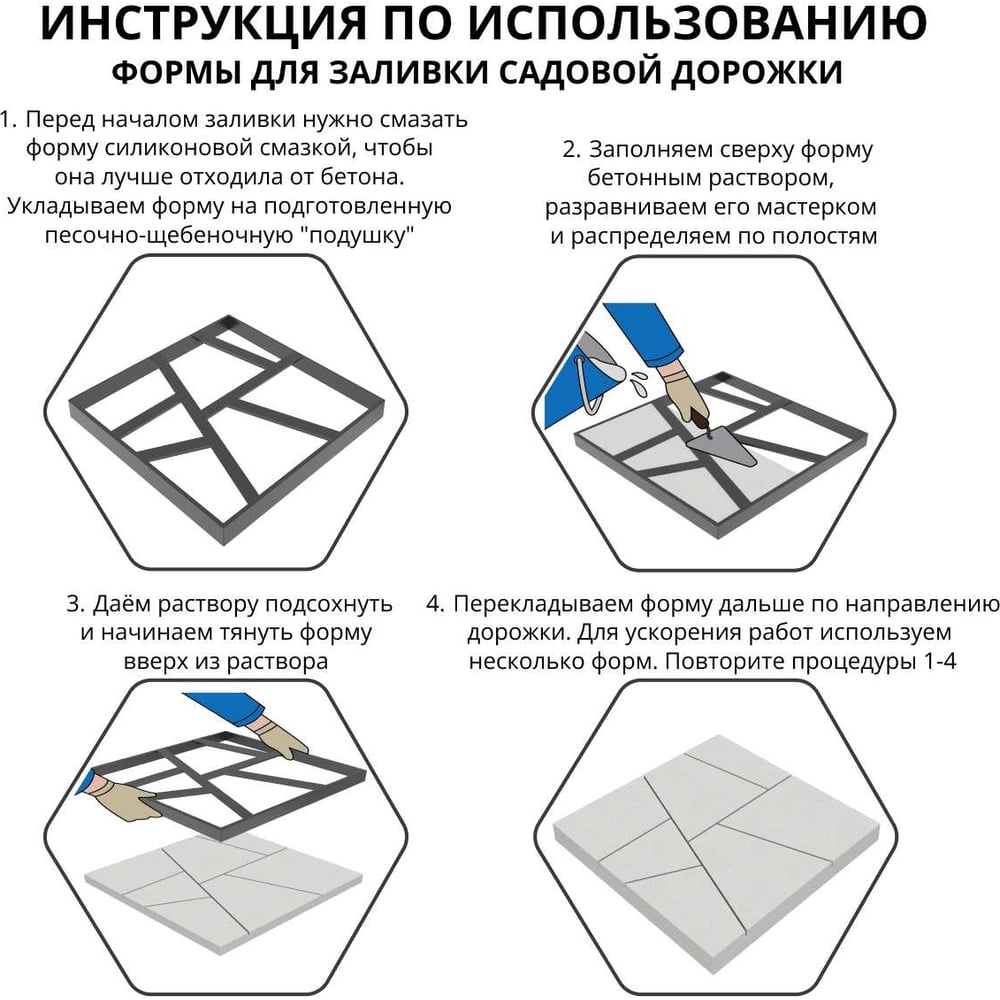 ИНСТРУКЦИЯ ПО ИСПОЛЬЗОВАНИЮ
ФОРМЫ ДЛЯ ЗАЛИВКИ САДОВОЙ ДОРОЖКИ

1. Перед началом заливки нужно смазать форму силиконовой смазкой, чтобы она лучше отходила от бетона. Укладываем форму на подготовленную песочно-щебеночную "подушку"

2. Заполняем сверху форму бетонным раствором, разравниваем его мастерком и распределяем по полостям

3. Даём раствору подсохнуть и начинаем тянуть форму вверх из раствора

4. Перекладываем форму дальше по направлению дорожки. Для ускорения работ используем несколько форм. Повторите процедуры 1-4